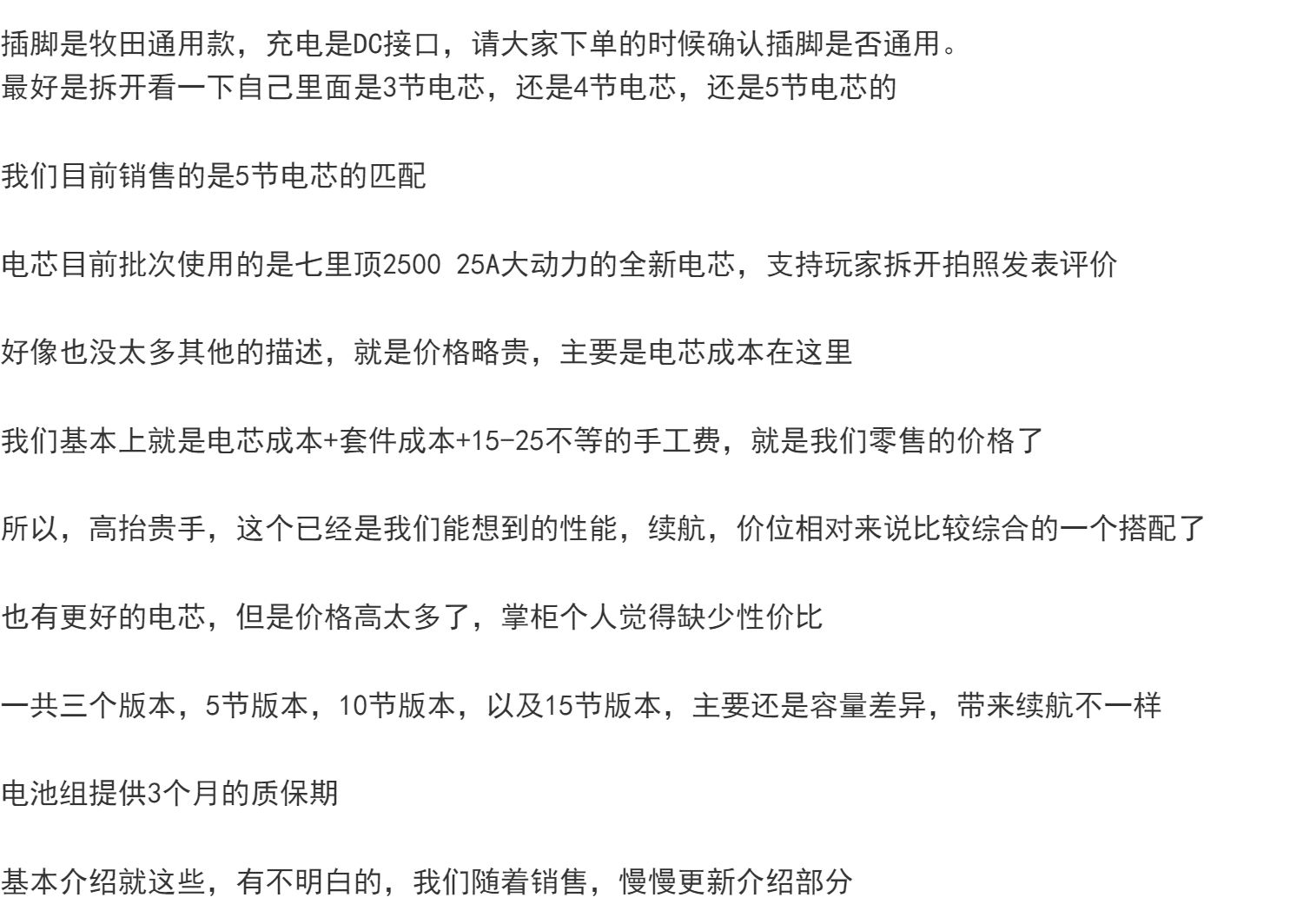 插脚是牧田通用款，充电是DC接口，请大家下单的时候确认插脚是否通用。
最好是拆开看一下自己里面是3节电芯，还是4节电芯，还是5节电芯的

我们目前销售的是5节电芯的匹配

电芯目前批次使用的是七里顶2500 25A大动力的全新电芯，支持玩家拆开拍照发表评价

好像也没太多其他的描述，就是价格略贵，主要是电芯成本在这里

我们基本上就是电芯成本+套件成本+15-25不等的手工费，就是我们零售的价格了

所以，高抬贵手，这个已经是我们能想到的性能，续航，价位相对来说比较综合的一个搭配了

也有更好的电芯，但是价格高太多了，掌柜个人觉得缺少性价比

一共三个版本，5节版本，10节版本，以及15节版本，主要还是容量差异，带来续航不一样

电池组提供3个月的质保期

基本介绍就这些，有不明白的，我们随着销售，慢慢更新介绍部分